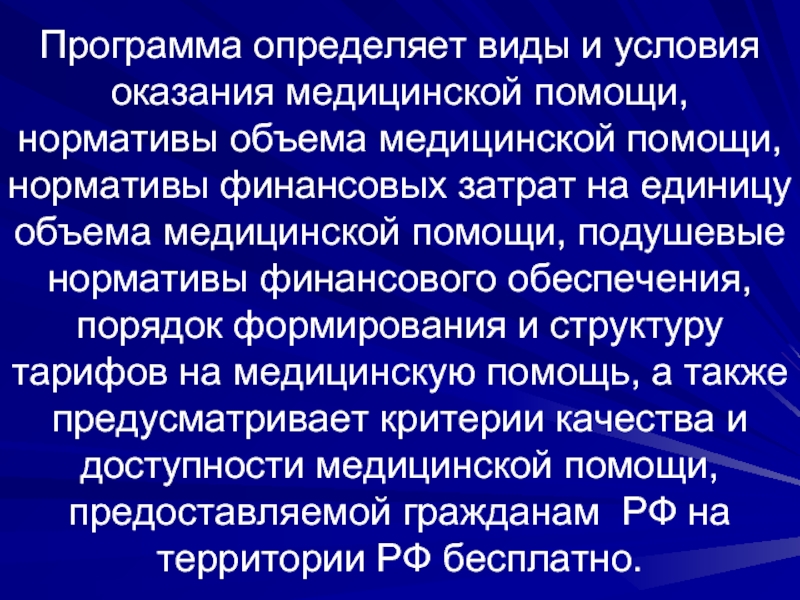 Программа определяет виды и условия оказания медицинской помощи, нормативы объема медицинской помощи, нормативы финансовых затрат на единицу объема медицинской помощи, подушевые нормативы финансового обеспечения, порядок формирования и структуру тарифов на медицинскую помощь, а также предусматривает критерии качества и доступности медицинской помощи, предоставляемой гражданам РФ на территории РФ бесплатно.